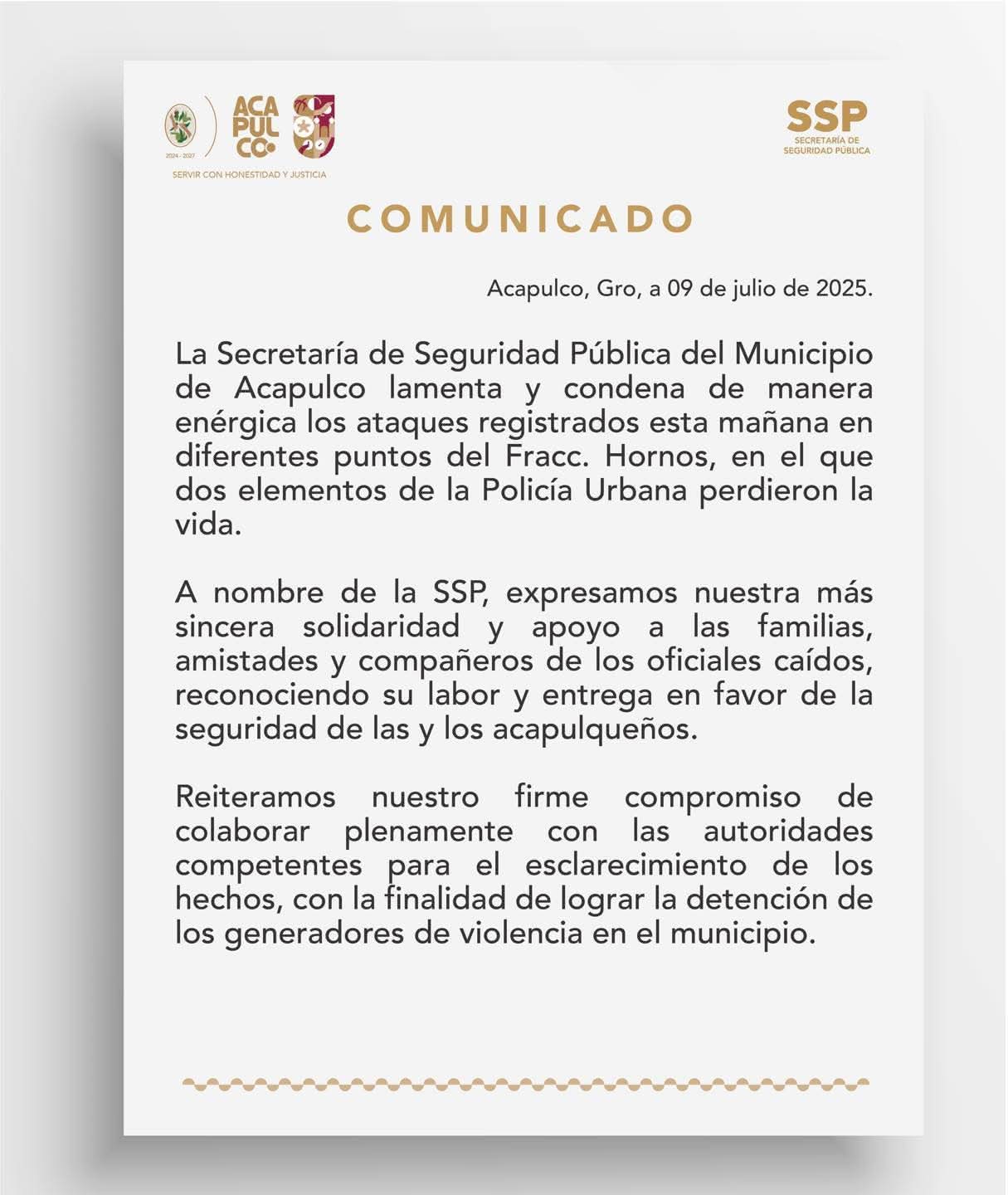 2024 - 2027

ACA
PUL
CO

SERVIR CON HONESTIDAD Y JUSTICIA

SSP
SECRETARÍA DE
SEGURIDAD PÚBLICA

COMUNICADO

Acapulco, Gro, a 09 de julio de 2025.

La Secretaría de Seguridad Pública del Municipio de Acapulco lamenta y condena de manera enérgica los ataques registrados esta mañana en diferentes puntos del Fracc. Hornos, en el que dos elementos de la Policía Urbana perdieron la vida.

A nombre de la SSP, expresamos nuestra más sincera solidaridad y apoyo a las familias, amistades y compañeros de los oficiales caídos, reconociendo su labor y entrega en favor de la seguridad de las y los acapulqueños.

Reiteramos nuestro firme compromiso de colaborar plenamente con las autoridades competentes para el esclarecimiento de los hechos, con la finalidad de lograr la detención de los generadores de violencia en el municipio.